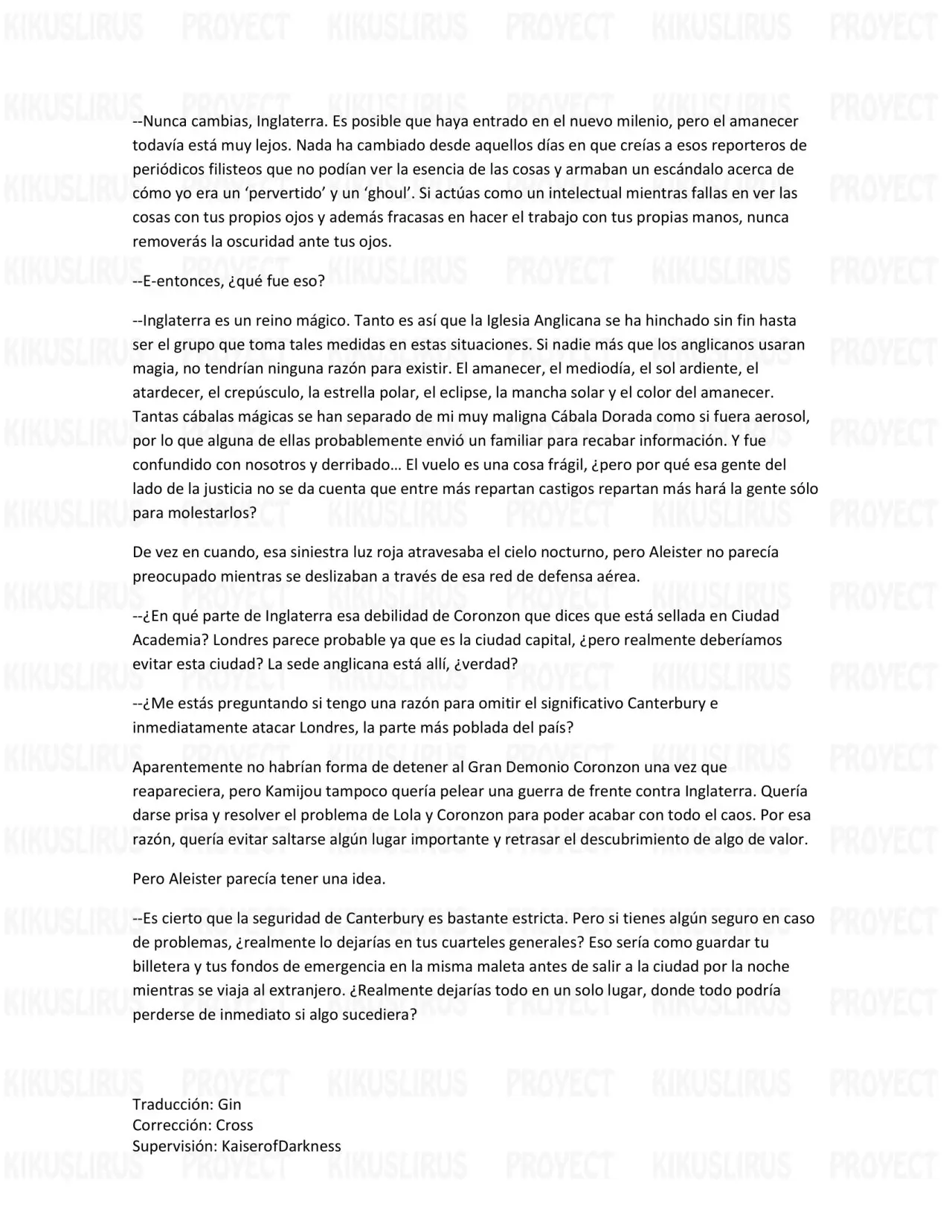 --Nunca cambias, Inglaterra. Es posible que haya entrado en el nuevo milenio, pero el amanecer todavía está muy lejos. Nada ha cambiado desde aquellos días en que creías a esos reporteros de periódicos filisteos que no podían ver la esencia de las cosas y armaban un escándalo acerca de cómo yo era un 'pervertido' y un 'ghoul'. Si actúas como un intelectual mientras fallas en ver las cosas con tus propios ojos y además fracasas en hacer el trabajo con tus propias manos, nunca removerás la oscuridad ante tus ojos.

--E-entonces, ¿qué fue eso?

--Inglaterra es un reino mágico. Tanto es así que la Iglesia Anglicana se ha hinchado sin fin hasta ser el grupo que toma tales medidas en estas situaciones. Si nadie más que los anglicanos usaran magia, no tendrían ninguna razón para existir. El amanecer, el mediodía, el sol ardiente, el atardecer, el crepúsculo, la estrella polar, el eclipse, la mancha solar y el color del amanecer. Tantas cábalas mágicas se han separado de mi muy maligna Cábala Dorada como si fuera aerosol, por lo que alguna de ellas probablemente envió un familiar para recabar información. Y fue confundido con nosotros y derribado… El vuelo es una cosa frágil, ¿pero por qué esa gente del lado de la justicia no se da cuenta que entre más repartan castigos repartan más hará la gente sólo para molestarlos?

De vez en cuando, esa siniestra luz roja atravesaba el cielo nocturno, pero Aleister no parecía preocupado mientras se deslizaban a través de esa red de defensa aérea.

--¿En qué parte de Inglaterra esa debilidad de Coronzon que dices que está sellada en Ciudad Academia? Londres parece probable ya que es la ciudad capital, ¿pero realmente deberíamos evitar esta ciudad? La sede anglicana está allí, ¿verdad?

--¿Me estás preguntando si tengo una razón para omitir el significativo Canterbury e inmediatamente atacar Londres, la parte más poblada del país?

Aparentemente no habrían forma de detener al Gran Demonio Coronzon una vez que reapareciera, pero Kamijou tampoco quería pelear una guerra de frente contra Inglaterra. Quería darse prisa y resolver el problema de Lola y Coronzon para poder acabar con todo el caos. Por esa razón, quería evitar saltarse algún lugar importante y retrasar el descubrimiento de algo de valor.

Pero Aleister parecía tener una idea.

--Es cierto que la seguridad de Canterbury es bastante estricta. Pero si tienes algún seguro en caso de problemas, ¿realmente lo dejarías en tus cuarteles generales? Eso sería como guardar tu billetera y tus fondos de emergencia en la misma maleta antes de salir a la ciudad por la noche mientras se viaja al extranjero. ¿Realmente dejarías todo en un solo lugar, donde todo podría perderse de inmediato si algo sucediera?

Traducción: Gin
Corrección: Cross
Supervisión: KaiserofDarkness

KIKUSLIRUS PROYECT